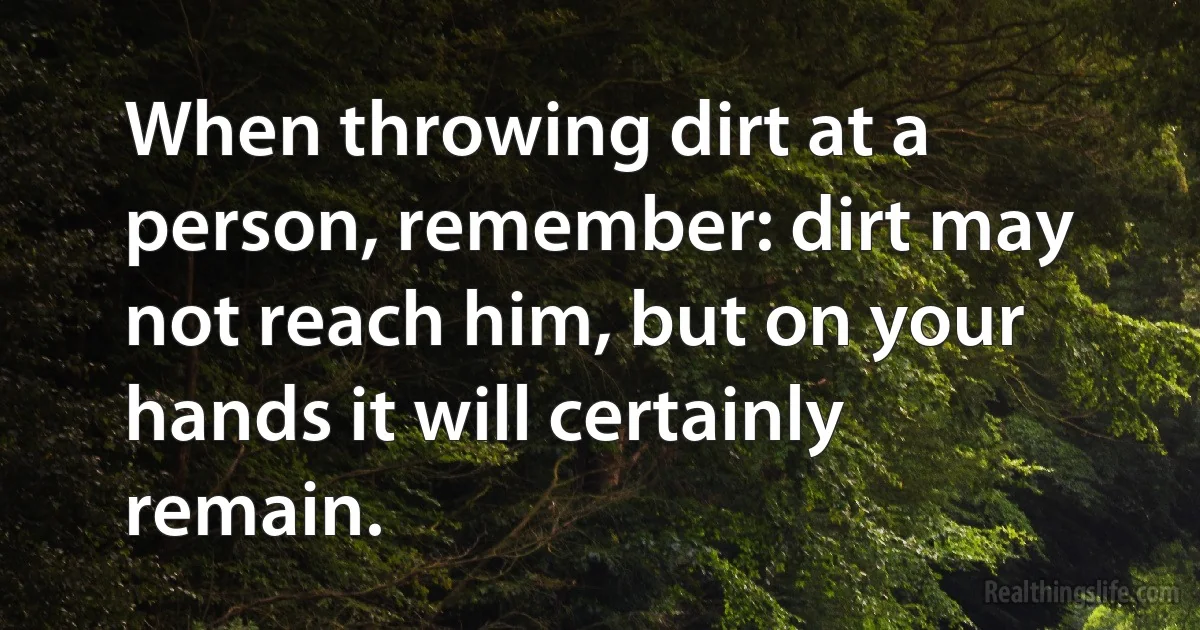 When throwing dirt at a person, remember: dirt may not reach him, but on your hands it will certainly remain.

Realthingslife.com